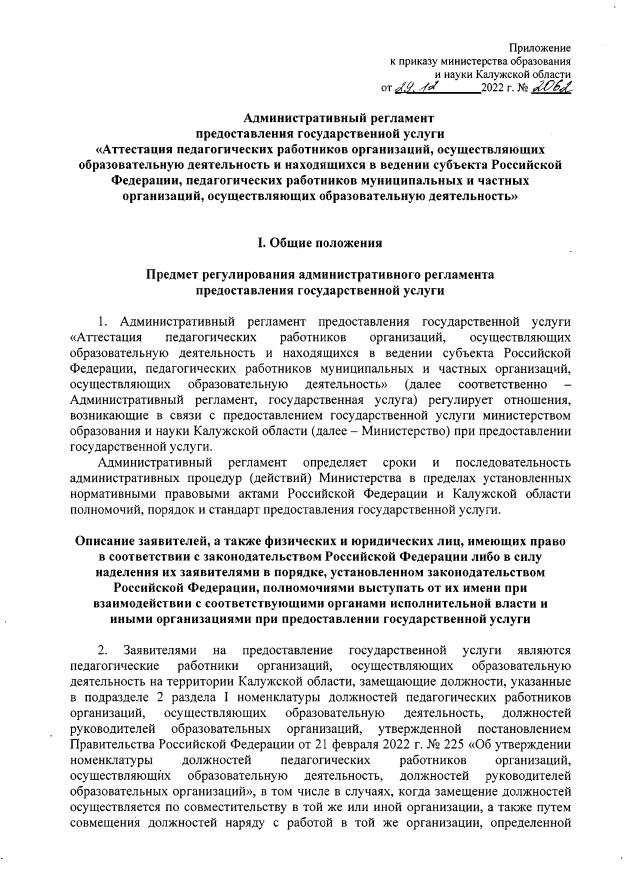 Приложение
к приказу министерства образования
и науки Калужской области
от 29.12 2022 г. № 2062

Административный регламент
предоставления государственной услуги
«Аттестация педагогических работников организаций, осуществляющих образовательную деятельность и находящихся в ведении субъекта Российской Федерации, педагогических работников муниципальных и частных организаций, осуществляющих образовательную деятельность»

I. Общие положения

Предмет регулирования административного регламента
предоставления государственной услуги

1. Административный регламент предоставления государственной услуги «Аттестация педагогических работников организаций, осуществляющих образовательную деятельность и находящихся в ведении субъекта Российской Федерации, педагогических работников муниципальных и частных организаций, осуществляющих образовательную деятельность» (далее соответственно – Административный регламент, государственная услуга) регулирует отношения, возникающие в связи с предоставлением государственной услуги министерством образования и науки Калужской области (далее – Министерство) при предоставлении государственной услуги.

Административный регламент определяет сроки и последовательность административных процедур (действий) Министерства в пределах установленных нормативными правовыми актами Российской Федерации и Калужской области полномочий, порядок и стандарт предоставления государственной услуги.

Описание заявителей, а также физических и юридических лиц, имеющих право в соответствии с законодательством Российской Федерации либо в силу наделения их заявителями в порядке, установленном законодательством Российской Федерации, полномочиями выступать от их имени при взаимодействии с соответствующими органами исполнительной власти и иными организациями при предоставлении государственной услуги

2. Заявителями на предоставление государственной услуги являются педагогические работники организаций, осуществляющих образовательную деятельность на территории Калужской области, замещающие должности, указанные в подразделе 2 раздела I номенклатуры должностей педагогических работников организаций, осуществляющих образовательную деятельность, должностей руководителей образовательных организаций, утвержденной постановлением Правительства Российской Федерации от 21 февраля 2022 г. № 225 «Об утверждении номенклатуры должностей педагогических работников организаций, осуществляющих образовательную деятельность, должностей руководителей образовательных организаций», в том числе в случаях, когда замещение должностей осуществляется по совместительству в той же или иной организации, а также путем совмещения должностей наряду с работой в той же организации, определенной